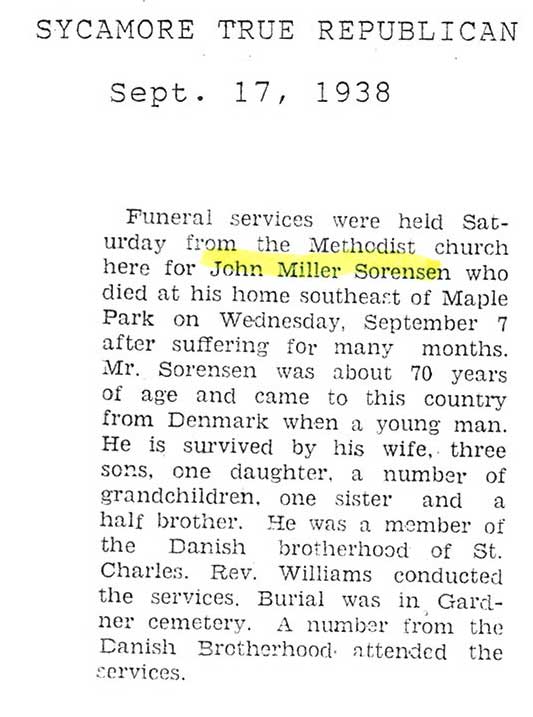 SYCAMORE TRUE REPUBLICAN

Sept. 17, 1938

Funeral services were held Saturday from the Methodist church here for John Miller Sorensen who died at his home southeast of Maple Park on Wednesday, September 7 after suffering for many months. Mr. Sorensen was about 70 years of age and came to this country from Denmark when a young man. He is survived by his wife, three sons, one daughter, a number of grandchildren, one sister and a half brother. He was a member of the Danish brotherhood of St. Charles. Rev. Williams conducted the services. Burial was in Gardner cemetery. A number from the Danish Brotherhood attended the services.